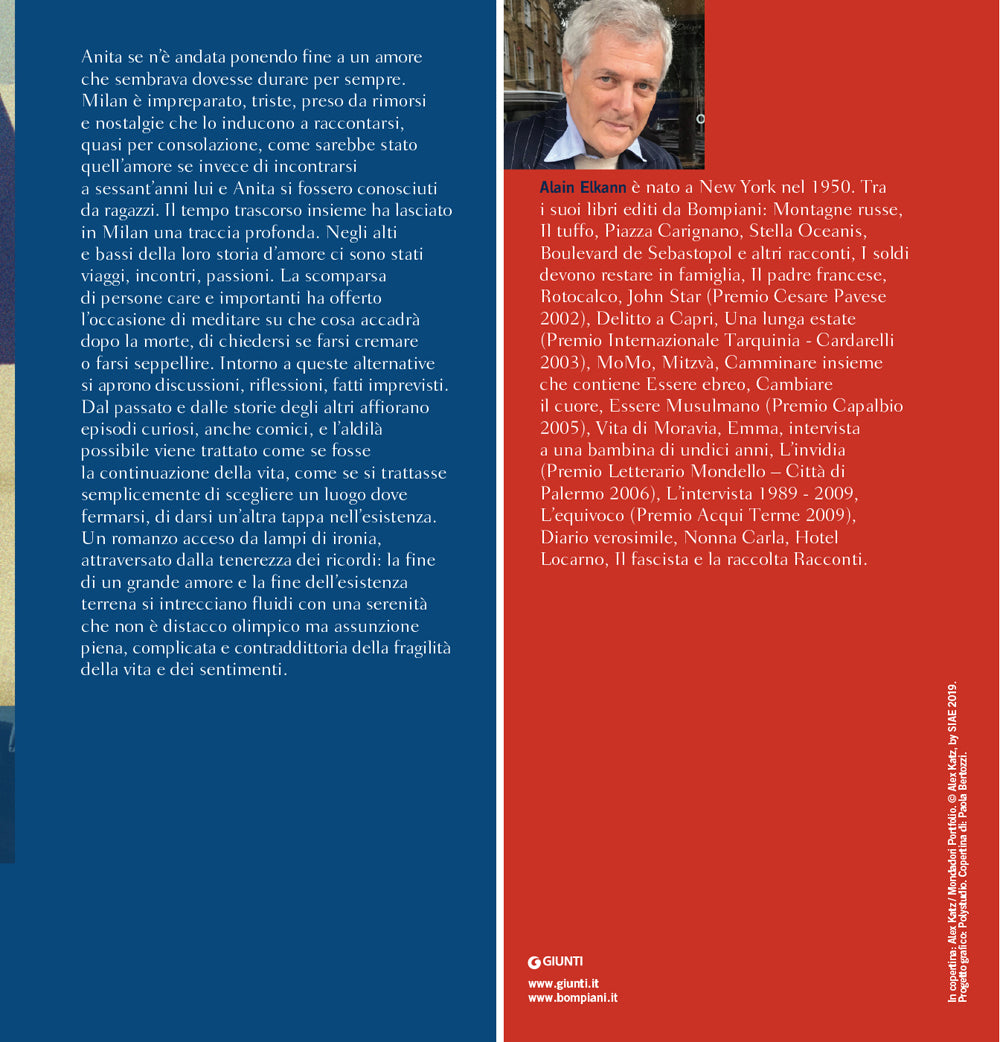 Anita se n'è andata ponendo fine a un amore che sembrava dovesse durare per sempre. Milan è impreparato, triste, preso da rimorsi e nostalgie che lo inducono a raccontarsi, quasi per consolazione, come sarebbe stato quell'amore se invece di incontrarsi a sessant'anni lui e Anita si fossero conosciuti da ragazzi. Il tempo trascorso insieme ha lasciato in Milan una traccia profonda. Negli alti e bassi della loro storia d'amore ci sono stati viaggi, incontri, passioni. La scomparsa di persone care e importanti ha offerto l'occasione di meditare su che cosa accadrà dopo la morte, di chiedersi se farsi cremare o farsi seppellire. Intorno a queste alternative si aprono discussioni, riflessioni, fatti imprevisti. Dal passato e dalle storie degli altri affiorano episodi curiosi, anche comici, e l'aldilà possibile viene trattato come se fosse la continuazione della vita, come se si trattasse semplicemente di scegliere un luogo dove fermarsi, di darsi un'altra tappa nell'esistenza. Un romanzo acceso da lampi di ironia, attraversato dalla tenerezza dei ricordi: la fine di un grande amore e la fine dell'esistenza terrena si intrecciano fluidi con una serenità che non è distacco olimpico ma assunzione piena, complicata e contraddittoria della fragilità della vita e dei sentimenti.

Alain Elkann è nato a New York nel 1950. Tra i suoi libri editi da Bompiani: Montagne russe, Il tuffo, Piazza Carignano, Stella Oceanis, Boulevard de Sebastopol e altri racconti, I soldi devono restare in famiglia, Il padre francese, Rotocalco, John Star (Premio Cesare Pavese 2002), Delitto a Capri, Una lunga estate (Premio Internazionale Tarquinia - Cardarelli 2003), MoMo, Mitzvà, Camminare insieme che contiene Essere ebreo, Cambiare il cuore, Essere Musulmano (Premio Capalbio 2005), Vita di Moravia, Emma, intervista a una bambina di undici anni, L'invidia (Premio Letterario Mondello – Città di Palermo 2006), L'intervista 1989 - 2009, L'equivoco (Premio Acqui Terme 2009), Diario verosimile, Nonna Carla, Hotel Locarno, Il fascista e la raccolta Racconti.

GIUNTI
www.giunti.it
www.bompiani.it

In copertina: Alex Katz / Mondadori Portfolio. © Alex Katz, by SIAE 2019.
Progetto grafico: Polystudio. Copertina di: Paola Bertozzi.